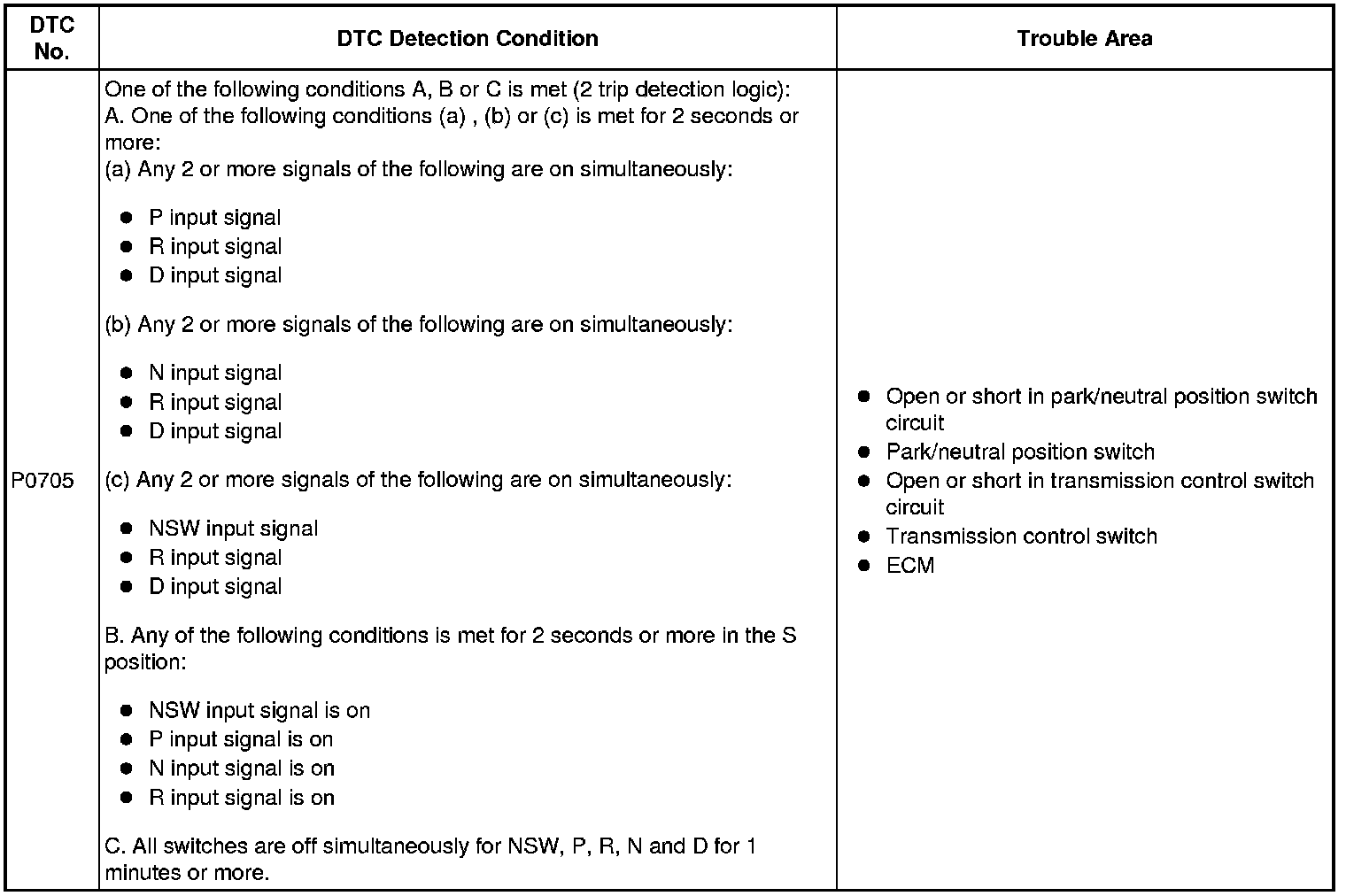 | DTC No. | DTC Detection Condition | Trouble Area |
|---|---|---|
| P0705 | One of the following conditions A, B or C is met (2 trip detection logic):<br>A. One of the following conditions (a) , (b) or (c) is met for 2 seconds or more:<br>(a) Any 2 or more signals of the following are on simultaneously:<br>● P input signal<br>● R input signal<br>● D input signal<br>(b) Any 2 or more signals of the following are on simultaneously:<br>● N input signal<br>● R input signal<br>● D input signal<br>(c) Any 2 or more signals of the following are on simultaneously:<br>● NSW input signal<br>● R input signal<br>● D input signal<br>B. Any of the following conditions is met for 2 seconds or more in the S position:<br>● NSW input signal is on<br>● P input signal is on<br>● N input signal is on<br>● R input signal is on<br>C. All switches are off simultaneously for NSW, P, R, N and D for 1 minutes or more. | ● Open or short in park/neutral position switch circuit<br>● Park/neutral position switch<br>● Open or short in transmission control switch circuit<br>● Transmission control switch<br>● ECM |